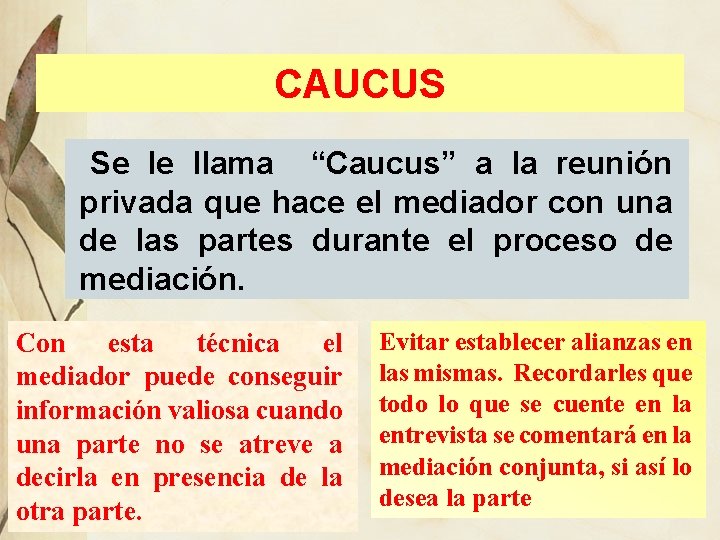 CAUCUS

Se le llama “Caucus” a la reunión privada que hace el mediador con una de las partes durante el proceso de mediación.

Con esta técnica el mediador puede conseguir información valiosa cuando una parte no se atreve a decirla en presencia de la otra parte.

Evitar establecer alianzas en las mismas. Recordarles que todo lo que se cuente en la entrevista se comentará en la mediación conjunta, si así lo desea la parte